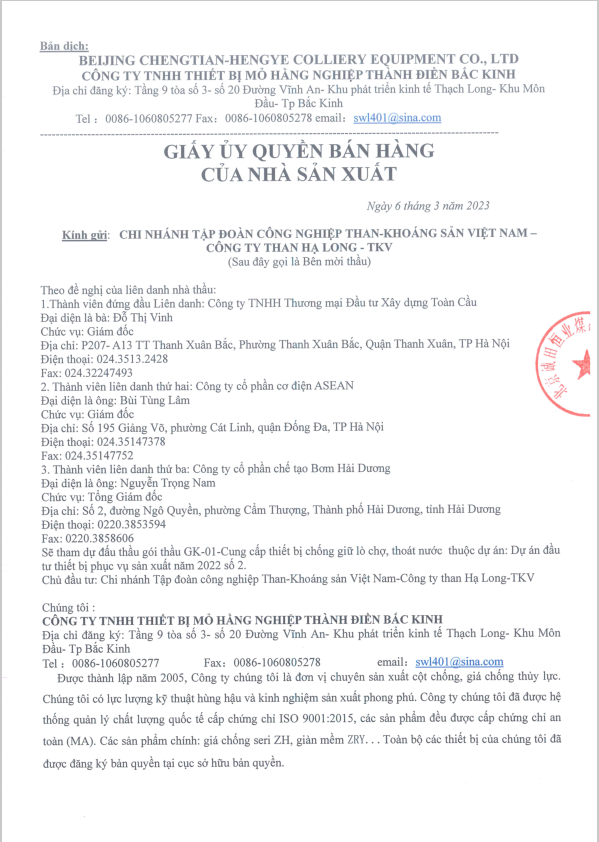 Bản dịch:
BEIJING CHENGTIAN-HENGYE COLLIERY EQUIPMENT CO., LTD
CÔNG TY TNHH THIẾT BỊ MỎ HẰNG NGHIỆP THÀNH ĐIỀN BẮC KINH
Địa chỉ đăng ký: Tầng 9 tòa số 3- số 20 Đường Vĩnh An- Khu phát triển kinh tế Thạch Long- Khu Môn Đầu- Tp Bắc Kinh
Tel : 0086-1060805277 Fax: 0086-1060805278 email: swl401@sina.com

GIẤY ỦY QUYỀN BÁN HÀNG
CỦA NHÀ SẢN XUẤT

Ngày 6 tháng 3 năm 2023

Kính gửi: CHI NHÁNH TẬP ĐOÀN CÔNG NGHIỆP THAN-KHOÁNG SẢN VIỆT NAM – CÔNG TY THAN HẠ LONG - TKV
(Sau đây gọi là Bên mời thầu)

Theo đề nghị của liên danh nhà thầu:
1.Thành viên đứng đầu Liên danh: Công ty TNHH Thương mại Đầu tư Xây dựng Toàn Cầu
Đại diện là bà: Đỗ Thị Vinh
Chức vụ: Giám đốc
Địa chỉ: P207- A13 TT Thanh Xuân Bắc, Phường Thanh Xuân Bắc, Quận Thanh Xuân, TP Hà Nội
Điện thoại: 024.3513.2428
Fax: 024.32247493
2. Thành viên liên danh thứ hai: Công ty cổ phần cơ điện ASEAN
Đại diện là ông: Bùi Tùng Lâm
Chức vụ: Giám đốc
Địa chỉ: Số 195 Giảng Võ, phường Cát Linh, quận Đống Đa, TP Hà Nội
Điện thoại: 024.35147378
Fax: 024.35147752
3. Thành viên liên danh thứ ba: Công ty cổ phần chế tạo Bơm Hải Dương
Đại diện là ông: Nguyễn Trọng Nam
Chức vụ: Tổng Giám đốc
Địa chỉ: Số 2, đường Ngô Quyền, phường Cẩm Thượng, Thành phố Hải Dương, tỉnh Hải Dương
Điện thoại: 0220.3853594
Fax: 0220.3858606
Sẽ tham dự đấu thầu gói thầu GK-01-Cung cấp thiết bị chống giữ lò chợ, thoát nước thuộc dự án: Dự án đầu tư thiết bị phục vụ sản xuất năm 2022 số 2.
Chủ đầu tư: Chi nhánh Tập đoàn công nghiệp Than-Khoáng sản Việt Nam-Công ty than Hạ Long-TKV

Chúng tôi :
CÔNG TY TNHH THIẾT BỊ MỎ HẰNG NGHIỆP THÀNH ĐIỀN BẮC KINH
Địa chỉ đăng ký: Tầng 9 tòa số 3- số 20 Đường Vĩnh An- Khu phát triển kinh tế Thạch Long- Khu Môn Đầu- Tp Bắc Kinh
Tel : 0086-1060805277 Fax: 0086-1060805278 email: swl401@sina.com
Được thành lập năm 2005, Công ty chúng tôi là đơn vị chuyên sản xuất cột chống, giá chống thủy lực. Chúng tôi có lực lượng kỹ thuật hùng hậu và kinh nghiệm sản xuất phong phú. Công ty chúng tôi đã được hệ thống quản lý chất lượng quốc tế cấp chứng chỉ ISO 9001:2015, các sản phẩm đều được cấp chứng chỉ an toàn (MA). Các sản phẩm chính: giá chống seri ZH, giàn mềm ZRY. . . Toàn bộ các thiết bị của chúng tôi đã được đăng ký bản quyền tại cục sở hữu bản quyền.